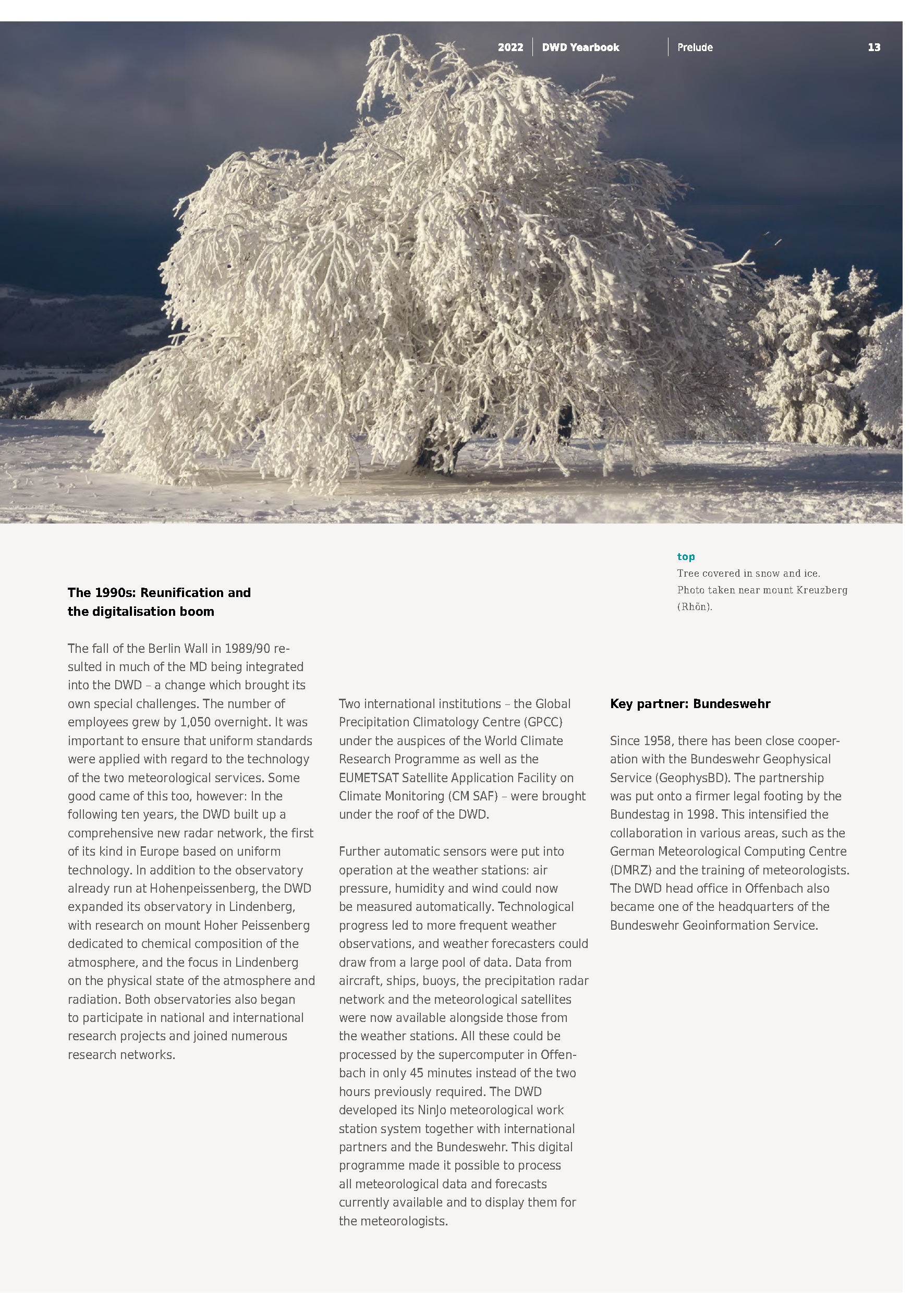 2022 DWD Yearbook Prelude 13

top
Tree covered in snow and ice. Photo taken near mount Kreuzberg (Rhön).

The 1990s: Reunification and the digitalisation boom

The fall of the Berlin Wall in 1989/90 resulted in much of the MD being integrated into the DWD – a change which brought its own special challenges. The number of employees grew by 1,050 overnight. It was important to ensure that uniform standards were applied with regard to the technology of the two meteorological services. Some good came of this too, however: In the following ten years, the DWD built up a comprehensive new radar network, the first of its kind in Europe based on uniform technology. In addition to the observatory already run at Hohenpeissenberg, the DWD expanded its observatory in Lindenberg, with research on mount Hoher Peissenberg dedicated to chemical composition of the atmosphere, and the focus in Lindenberg on the physical state of the atmosphere and radiation. Both observatories also began to participate in national and international research projects and joined numerous research networks.

Two international institutions – the Global Precipitation Climatology Centre (GPCC) under the auspices of the World Climate Research Programme as well as the EUMETSAT Satellite Application Facility on Climate Monitoring (CM SAF) – were brought under the roof of the DWD.

Further automatic sensors were put into operation at the weather stations: air pressure, humidity and wind could now be measured automatically. Technological progress led to more frequent weather observations, and weather forecasters could draw from a large pool of data. Data from aircraft, ships, buoys, the precipitation radar network and the meteorological satellites were now available alongside those from the weather stations. All these could be processed by the supercomputer in Offenbach in only 45 minutes instead of the two hours previously required. The DWD developed its NinJo meteorological work station system together with international partners and the Bundeswehr. This digital programme made it possible to process all meteorological data and forecasts currently available and to display them for the meteorologists.

Key partner: Bundeswehr

Since 1958, there has been close cooperation with the Bundeswehr Geophysical Service (GeophysBD). The partnership was put onto a firmer legal footing by the Bundestag in 1998. This intensified the collaboration in various areas, such as the German Meteorological Computing Centre (DMRZ) and the training of meteorologists. The DWD head office in Offenbach also became one of the headquarters of the Bundeswehr Geoinformation Service.